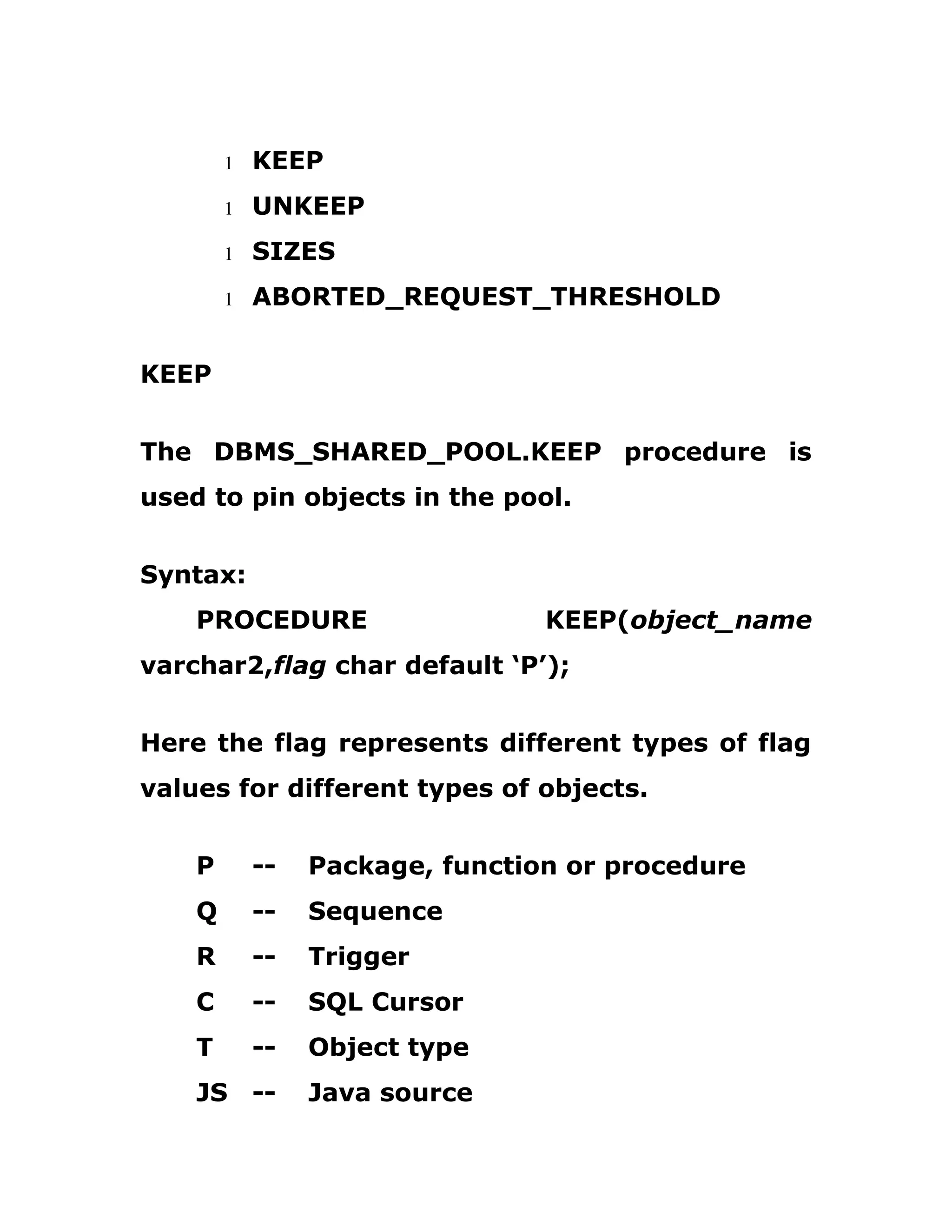 l KEEP
l UNKEEP
l SIZES
l ABORTED_REQUEST_THRESHOLD

KEEP

The DBMS_SHARED_POOL.KEEP procedure is used to pin objects in the pool.

Syntax:
PROCEDURE KEEP(object_name varchar2,flag char default ‘P’);

Here the flag represents different types of flag values for different types of objects.

P -- Package, function or procedure
Q -- Sequence
R -- Trigger
C -- SQL Cursor
T -- Object type
JS -- Java source